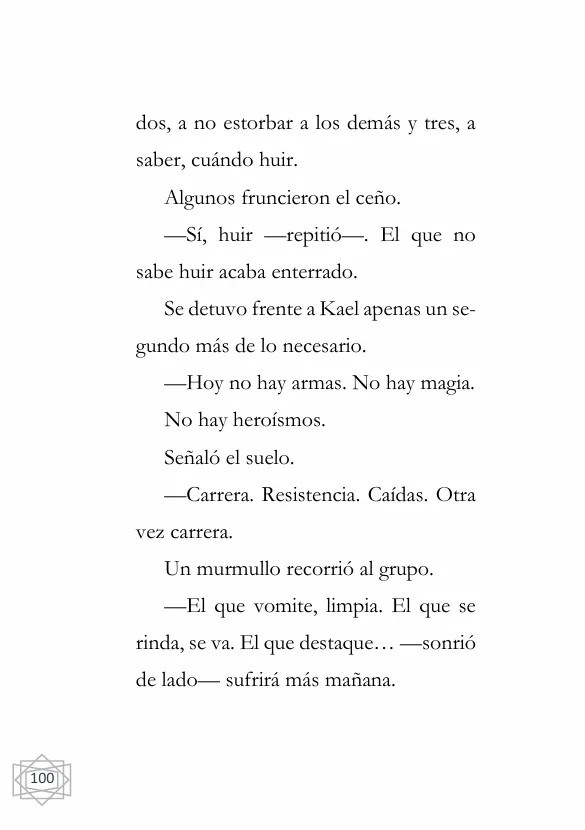 dos, a no estorbar a los demás y tres, a saber, cuándo huir.

Algunos fruncieron el ceño.

—Sí, huir —repitió—. El que no sabe huir acaba enterrado.

Se detuvo frente a Kael apenas un segundo más de lo necesario.

—Hoy no hay armas. No hay magia.

No hay heroísmos.

Señaló el suelo.

—Carrera. Resistencia. Caídas. Otra vez carrera.

Un murmullo recorrió al grupo.

—El que vomite, limpia. El que se rinda, se va. El que destaque… —sonrió de lado— sufrirá más mañana.

100